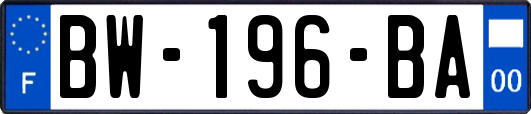 F
BW-196-BA
00